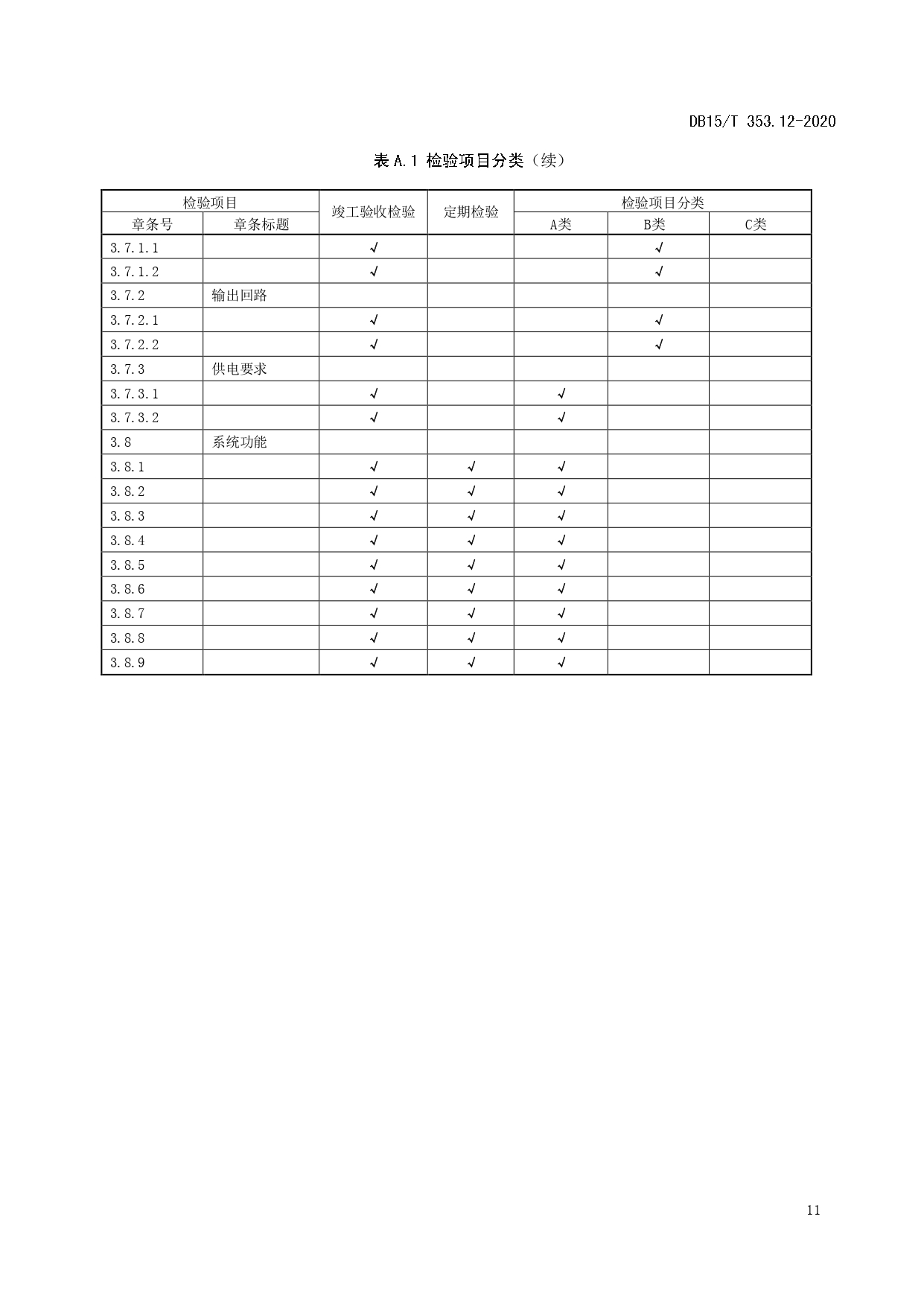 DB15/T 353.12-2020

表 A.1 检验项目分类（续）

| 检验项目 | | 竣工验收检验 | 定期检验 | 检验项目分类 | | |
|---|---|---|---|---|---|---|
| 章条号 | 章条标题 | | | A类 | B类 | C类 |
| 3.7.1.1 | | √ | | | √ | |
| 3.7.1.2 | | √ | | | √ | |
| 3.7.2 | 输出回路 | | | | | |
| 3.7.2.1 | | √ | | | √ | |
| 3.7.2.2 | | √ | | | √ | |
| 3.7.3 | 供电要求 | | | | | |
| 3.7.3.1 | | √ | | √ | | |
| 3.7.3.2 | | √ | | √ | | |
| 3.8 | 系统功能 | | | | | |
| 3.8.1 | | √ | √ | √ | | |
| 3.8.2 | | √ | √ | √ | | |
| 3.8.3 | | √ | √ | √ | | |
| 3.8.4 | | √ | √ | √ | | |
| 3.8.5 | | √ | √ | √ | | |
| 3.8.6 | | √ | √ | √ | | |
| 3.8.7 | | √ | √ | √ | | |
| 3.8.8 | | √ | √ | √ | | |
| 3.8.9 | | √ | √ | √ | | |

11